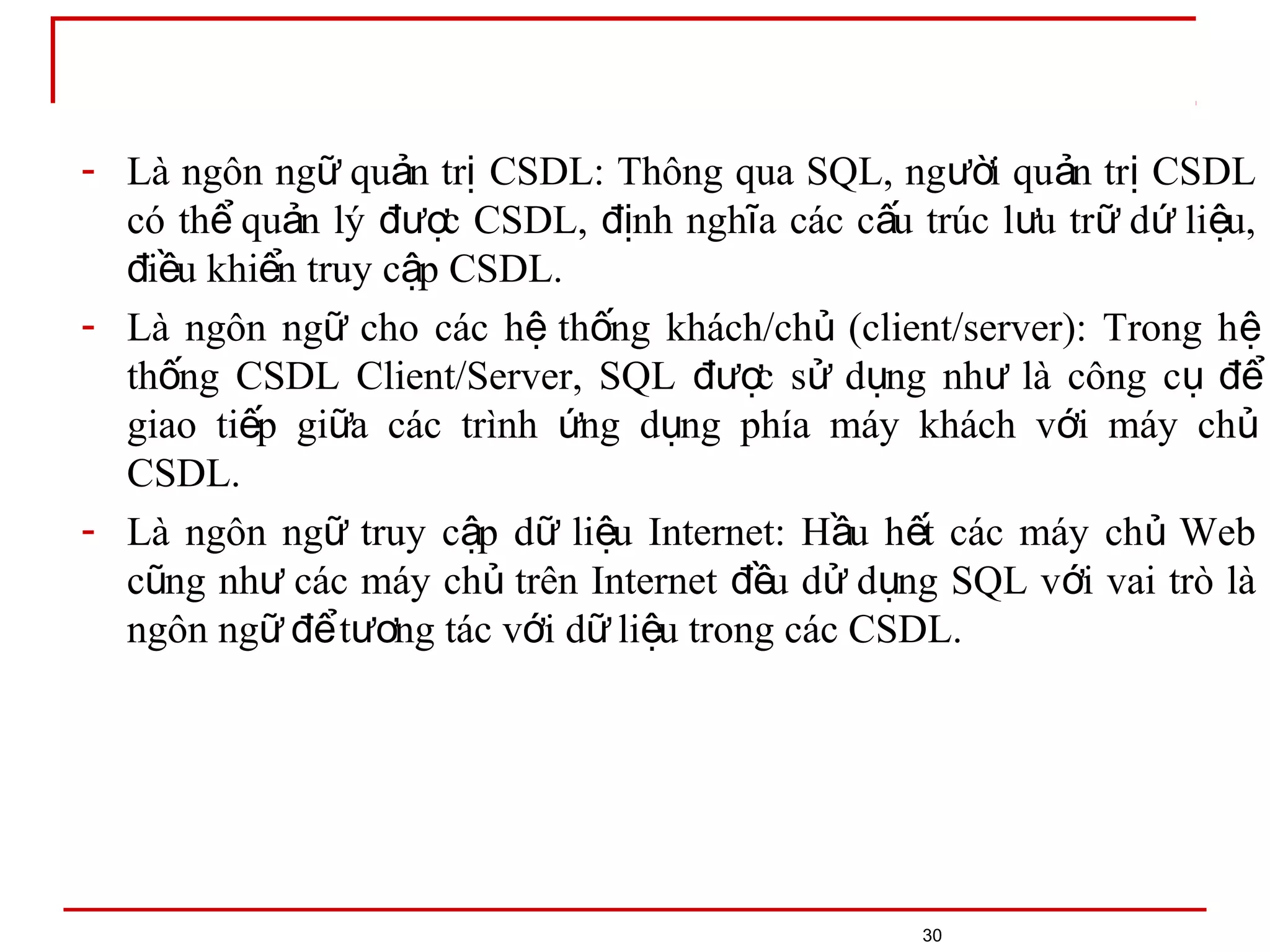 - Là ngôn ngữ quản trị CSDL: Thông qua SQL, người quản trị CSDL có thể quản lý được CSDL, định nghĩa các cấu trúc lưu trữ dứ liệu, điều khiển truy cập CSDL.

- Là ngôn ngữ cho các hệ thống khách/chủ (client/server): Trong hệ thống CSDL Client/Server, SQL được sử dụng như là công cụ để giao tiếp giữa các trình ứng dụng phía máy khách với máy chủ CSDL.

- Là ngôn ngữ truy cập dữ liệu Internet: Hầu hết các máy chủ Web cũng như các máy chủ trên Internet đều dử dụng SQL với vai trò là ngôn ngữ để tương tác với dữ liệu trong các CSDL.

30